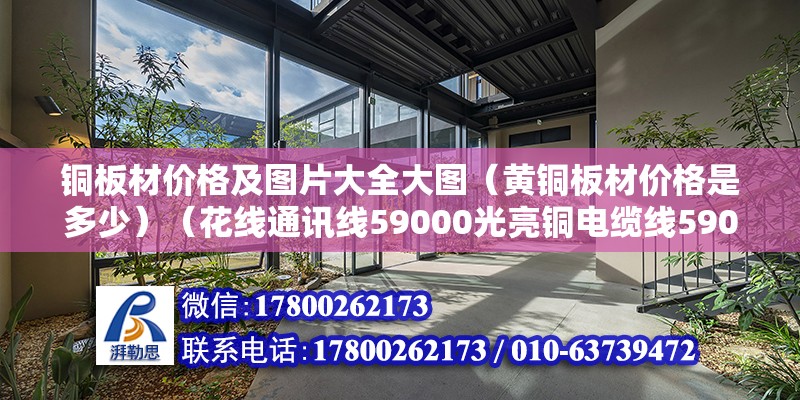 铜板材价格及图片大全大图（黄铜板材价格是多少）（花线通讯线59000光亮铜电缆线590

湃勒思

微信:17800262173

联系电话:17800262173 / 010-63739472